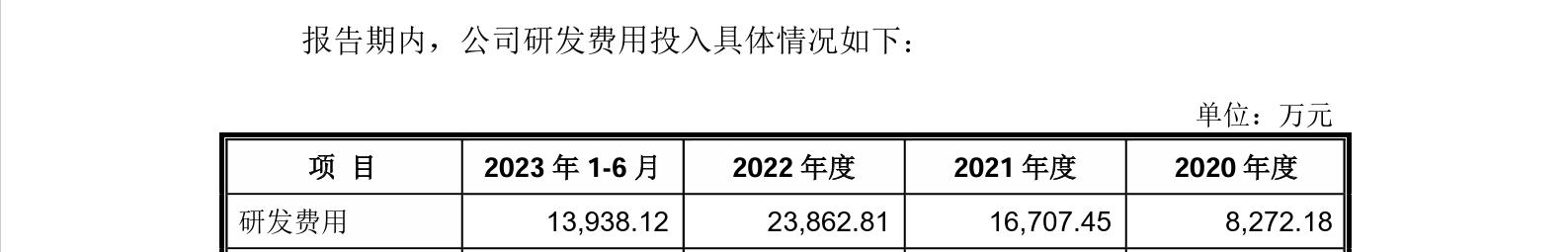 报告期内，公司研发费用投入具体情况如下：

单位：万元

| 项 目 | 2023 年 1-6 月 | 2022 年度 | 2021 年度 | 2020 年度 |
|---|---|---|---|---|
| 研发费用 | 13,938.12 | 23,862.81 | 16,707.45 | 8,272.18 |